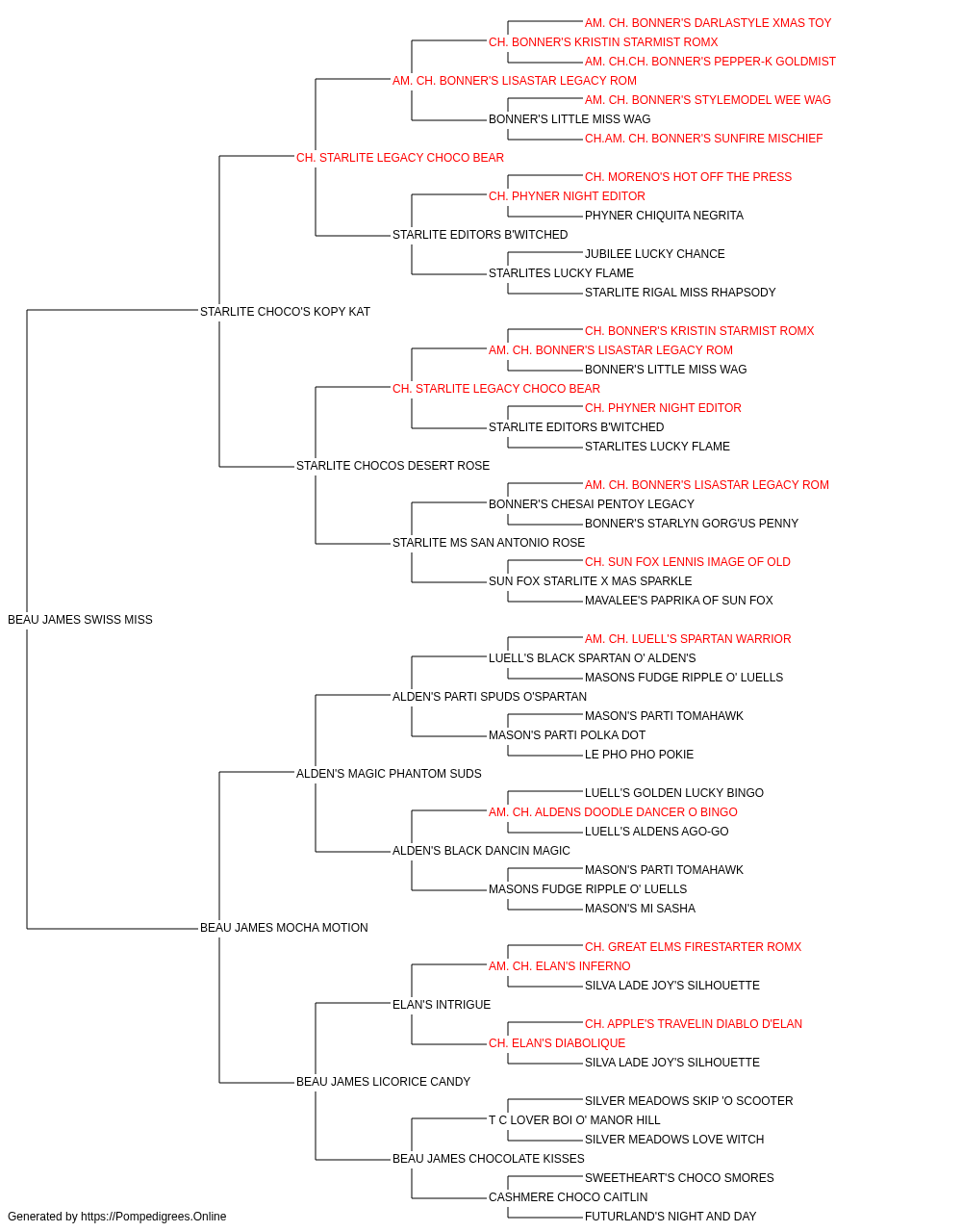 AM. CH. BONNER'S DARLASTYLE XMAS TOY
CH. BONNER'S KRISTIN STARMIST ROMX
AM. CH.CH. BONNER'S PEPPER-K GOLDMIST
AM. CH. BONNER'S LISASTAR LEGACY ROM
AM. CH. BONNER'S STYLEMODEL WEE WAG
BONNER'S LITTLE MISS WAG
CH.AM. CH. BONNER'S SUNFIRE MISCHIEF
CH. STARLITE LEGACY CHOCO BEAR
CH. MORENO'S HOT OFF THE PRESS
CH. PHYNER NIGHT EDITOR
PHYNER CHIQUITA NEGRITA
STARLITE EDITORS B'WITCHED
JUBILEE LUCKY CHANCE
STARLITES LUCKY FLAME
STARLITE RIGAL MISS RHAPSODY
STARLITE CHOCO'S KOPY KAT
CH. BONNER'S KRISTIN STARMIST ROMX
AM. CH. BONNER'S LISASTAR LEGACY ROM
BONNER'S LITTLE MISS WAG
CH. STARLITE LEGACY CHOCO BEAR
CH. PHYNER NIGHT EDITOR
STARLITE EDITORS B'WITCHED
STARLITES LUCKY FLAME
STARLITE CHOCOS DESERT ROSE
AM. CH. BONNER'S LISASTAR LEGACY ROM
BONNER'S CHESAI PENTOY LEGACY
BONNER'S STARLYN GORG'US PENNY
STARLITE MS SAN ANTONIO ROSE
CH. SUN FOX LENNIS IMAGE OF OLD
SUN FOX STARLITE X MAS SPARKLE
MAVALEE'S PAPRIKA OF SUN FOX
BEAU JAMES SWISS MISS
AM. CH. LUELL'S SPARTAN WARRIOR
LUELL'S BLACK SPARTAN O' ALDEN'S
MASONS FUDGE RIPPLE O' LUELLS
ALDEN'S PARTI SPUDS O'SPARTAN
MASON'S PARTI TOMAHAWK
MASON'S PARTI POLKA DOT
LE PHO PHO POKIE
ALDEN'S MAGIC PHANTOM SUDS
LUELL'S GOLDEN LUCKY BINGO
AM. CH. ALDENS DOODLE DANCER O BINGO
LUELL'S ALDENS AGO-GO
ALDEN'S BLACK DANCIN MAGIC
MASON'S PARTI TOMAHAWK
MASONS FUDGE RIPPLE O' LUELLS
MASON'S MI SASHA
BEAU JAMES MOCHA MOTION
CH. GREAT ELMS FIRESTARTER ROMX
AM. CH. ELAN'S INFERNO
SILVA LADE JOY'S SILHOUETTE
ELAN'S INTRIGUE
CH. APPLE'S TRAVELIN DIABLO D'ELAN
CH. ELAN'S DIABOLIQUE
SILVA LADE JOY'S SILHOUETTE
BEAU JAMES LICORICE CANDY
SILVER MEADOWS SKIP 'O SCOOTER
T C LOVER BOI O' MANOR HILL
SILVER MEADOWS LOVE WITCH
BEAU JAMES CHOCOLATE KISSES
SWEETHEART'S CHOCO SMORES
CASHMERE CHOCO CAITLIN
FUTURLAND'S NIGHT AND DAY

Generated by https://Pompedigrees.Online